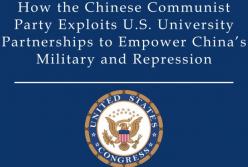 How the Chinese Communist Party Exploits U.S. University Partnerships to Empower China's Military and Repression

UNITED STATES CONGRESS